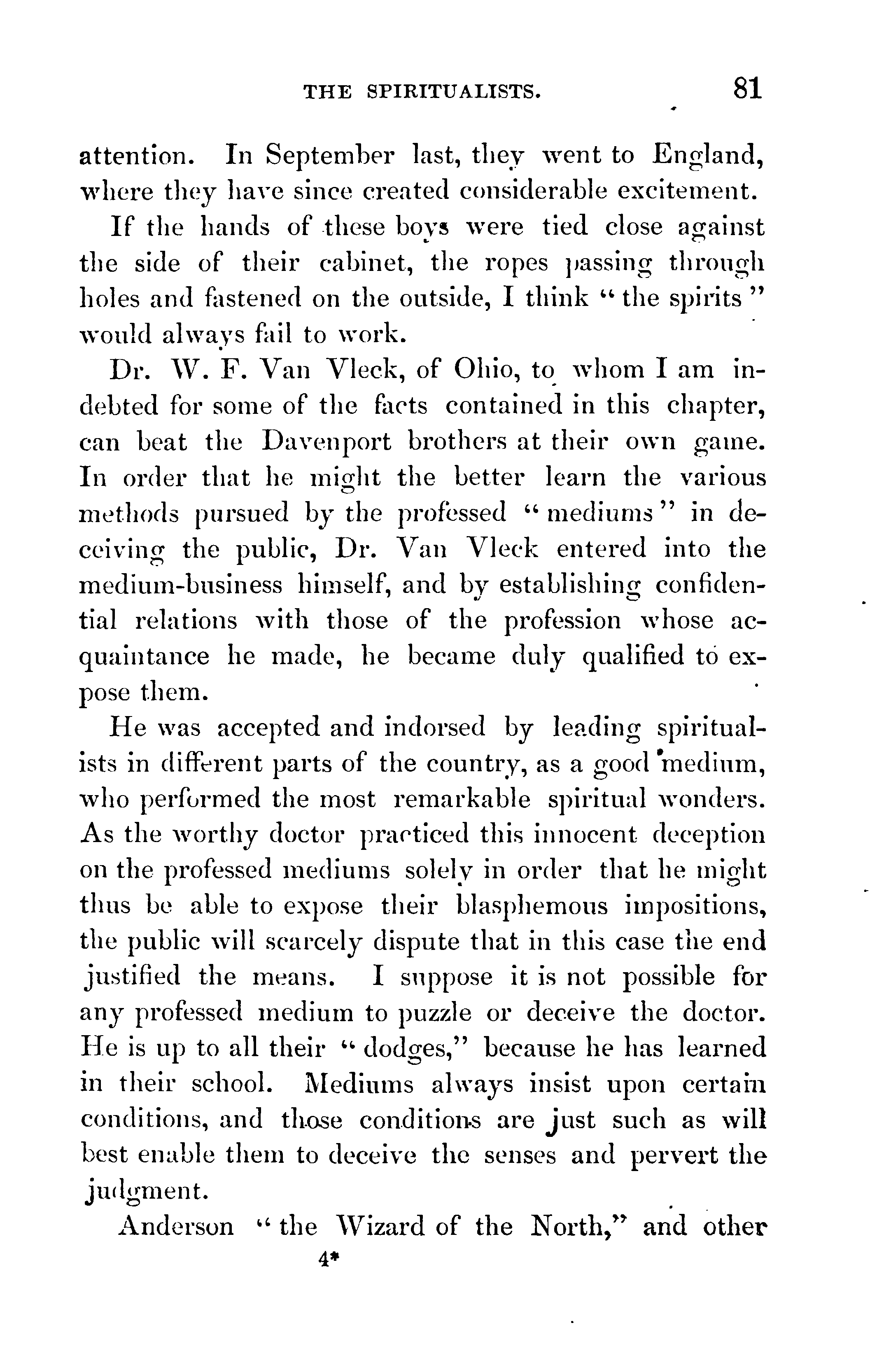 THE SPIRITUALISTS. 81

attention. In September last, they went to England, where they have since created considerable excitement.

If the hands of these boys were tied close against the side of their cabinet, the ropes passing through holes and fastened on the outside, I think "the spirits" would always fail to work.

Dr. W. F. Van Vleck, of Ohio, to whom I am indebted for some of the facts contained in this chapter, can beat the Davenport brothers at their own game. In order that he might the better learn the various methods pursued by the professed "mediums" in deceiving the public, Dr. Van Vleck entered into the medium-business himself, and by establishing confidential relations with those of the profession whose acquaintance he made, he became duly qualified to expose them.

He was accepted and indorsed by leading spiritualists in different parts of the country, as a good medium, who performed the most remarkable spiritual wonders. As the worthy doctor practiced this innocent deception on the professed mediums solely in order that he might thus be able to expose their blasphemous impositions, the public will scarcely dispute that in this case the end justified the means. I suppose it is not possible for any professed medium to puzzle or deceive the doctor. He is up to all their "dodges," because he has learned in their school. Mediums always insist upon certain conditions, and those conditions are just such as will best enable them to deceive the senses and pervert the judgment.

Anderson "the Wizard of the North," and other

4*